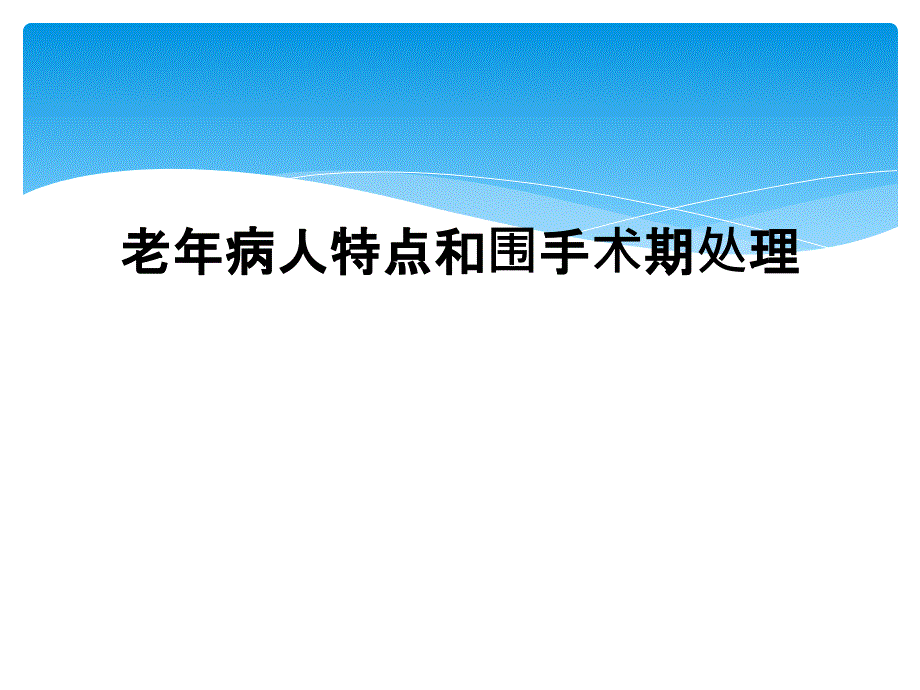 老年病人特点和围手术期处理